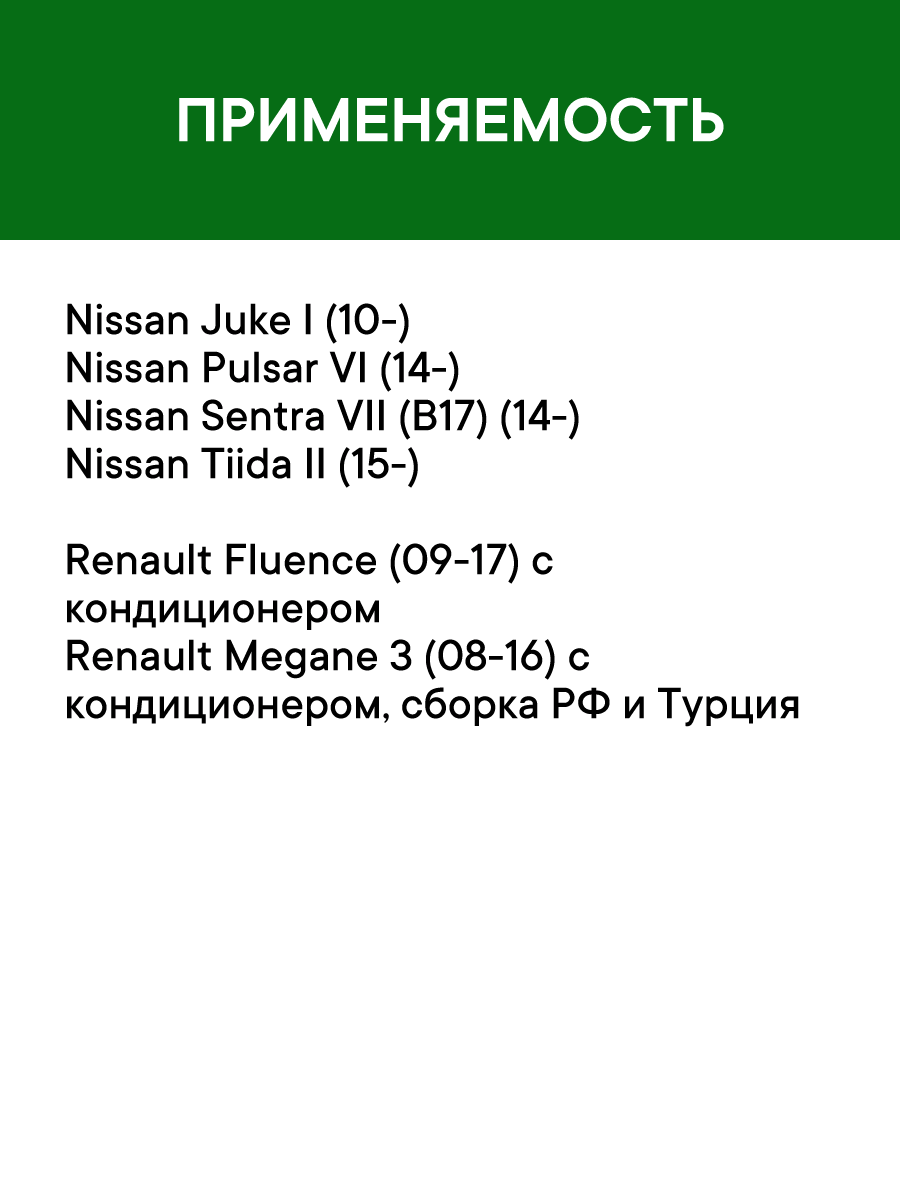 ПРИМЕНЯЕМОСТЬ

Nissan Juke I (10-)
Nissan Pulsar VI (14-)
Nissan Sentra VII (B17) (14-)
Nissan Tiida II (15-)

Renault Fluence (09-17) с кондиционером
Renault Megane 3 (08-16) с кондиционером, сборка РФ и Турция